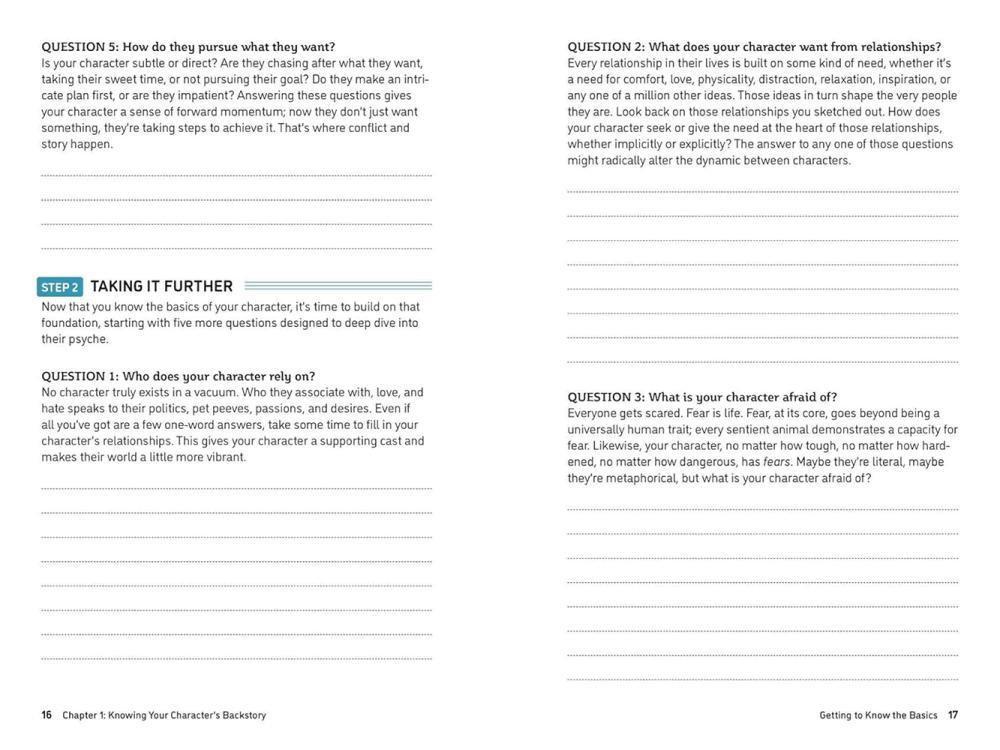 QUESTION 5: How do they pursue what they want?
Is your character subtle or direct? Are they chasing after what they want, taking their sweet time, or not pursuing their goal? Do they make an intricate plan first, or are they impatient? Answering these questions gives your character a sense of forward momentum; now they don't just want something, they're taking steps to achieve it. That's where conflict and story happen.

STEP 2 TAKING IT FURTHER
Now that you know the basics of your character, it's time to build on that foundation, starting with five more questions designed to deep dive into their psyche.

QUESTION 1: Who does your character rely on?
No character truly exists in a vacuum. Who they associate with, love, and hate speaks to their politics, pet peeves, passions, and desires. Even if all you've got are a few one-word answers, take some time to fill in your character's relationships. This gives your character a supporting cast and makes their world a little more vibrant.

16 Chapter 1: Knowing Your Character's Backstory

QUESTION 2: What does your character want from relationships?
Every relationship in their lives is built on some kind of need, whether it's a need for comfort, love, physicality, distraction, relaxation, inspiration, or any one of a million other ideas. Those ideas in turn shape the very people they are. Look back on those relationships you sketched out. How does your character seek or give the need at the heart of those relationships, whether implicitly or explicitly? The answer to any one of those questions might radically alter the dynamic between characters.

QUESTION 3: What is your character afraid of?
Everyone gets scared. Fear is life. Fear, at its core, goes beyond being a universally human trait; every sentient animal demonstrates a capacity for fear. Likewise, your character, no matter how tough, no matter how hardened, no matter how dangerous, has fears. Maybe they're literal, maybe they're metaphorical, but what is your character afraid of?

Getting to Know the Basics 17